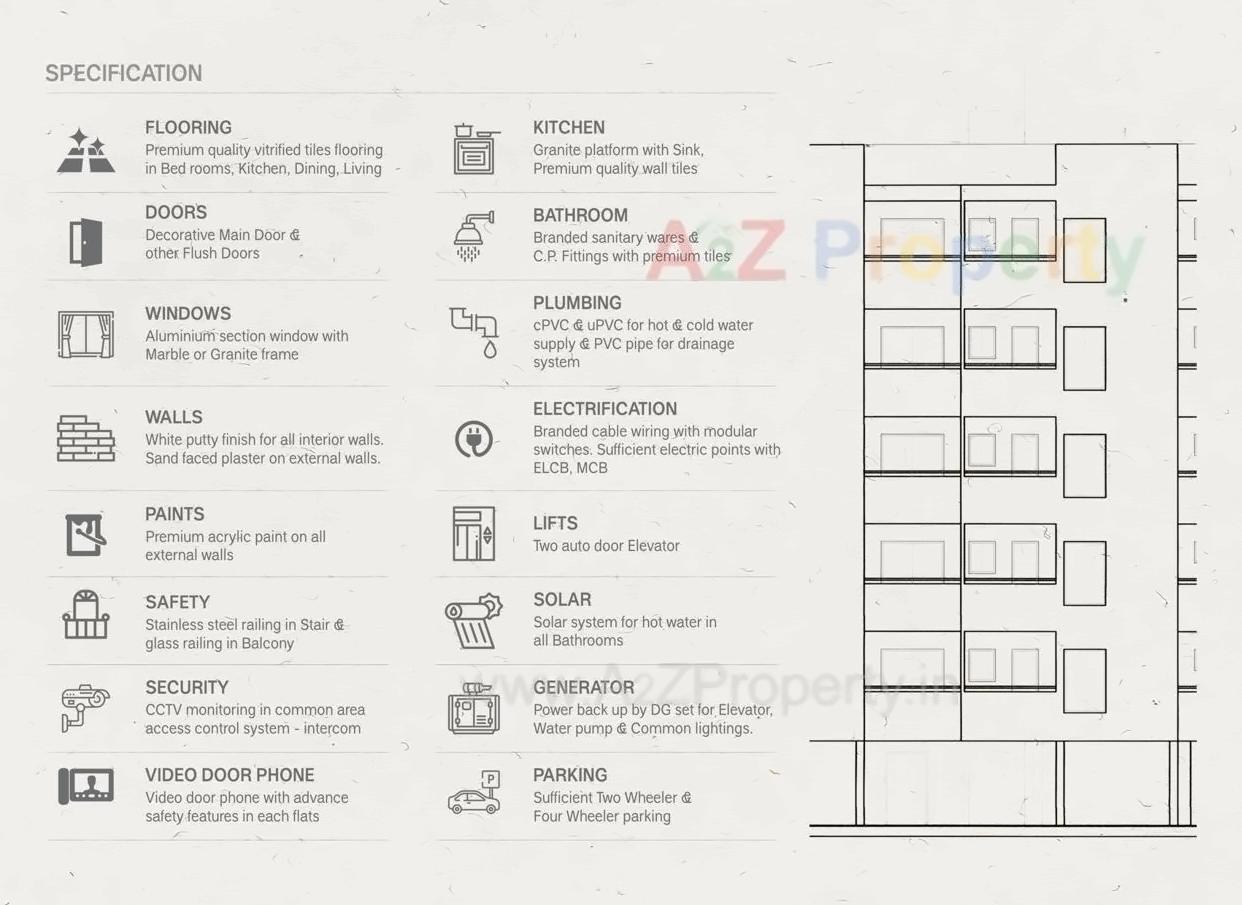 SPECIFICATION

FLOORING
Premium quality vitrified tiles flooring in Bed rooms, Kitchen, Dining, Living

DOORS
Decorative Main Door & other Flush Doors

WINDOWS
Aluminium section window with Marble or Granite frame

WALLS
White putty finish for all interior walls. Sand faced plaster on external walls.

PAINTS
Premium acrylic paint on all external walls

SAFETY
Stainless steel railing in Stair & glass railing in Balcony

SECURITY
CCTV monitoring in common area access control system - intercom

VIDEO DOOR PHONE
Video door phone with advance safety features in each flats

KITCHEN
Granite platform with Sink, Premium quality wall tiles

BATHROOM
Branded sanitary wares & C.P. Fittings with premium tiles

PLUMBING
cPVC & uPVC for hot & cold water supply & PVC pipe for drainage system

ELECTRIFICATION
Branded cable wiring with modular switches. Sufficient electric points with ELCB, MCB

LIFTS
Two auto door Elevator

SOLAR
Solar system for hot water in all Bathrooms

GENERATOR
Power back up by DG set for Elevator, Water pump & Common lightings.

PARKING
Sufficient Two Wheeler & Four Wheeler parking

A2Z Property

www.A2ZProperty.in